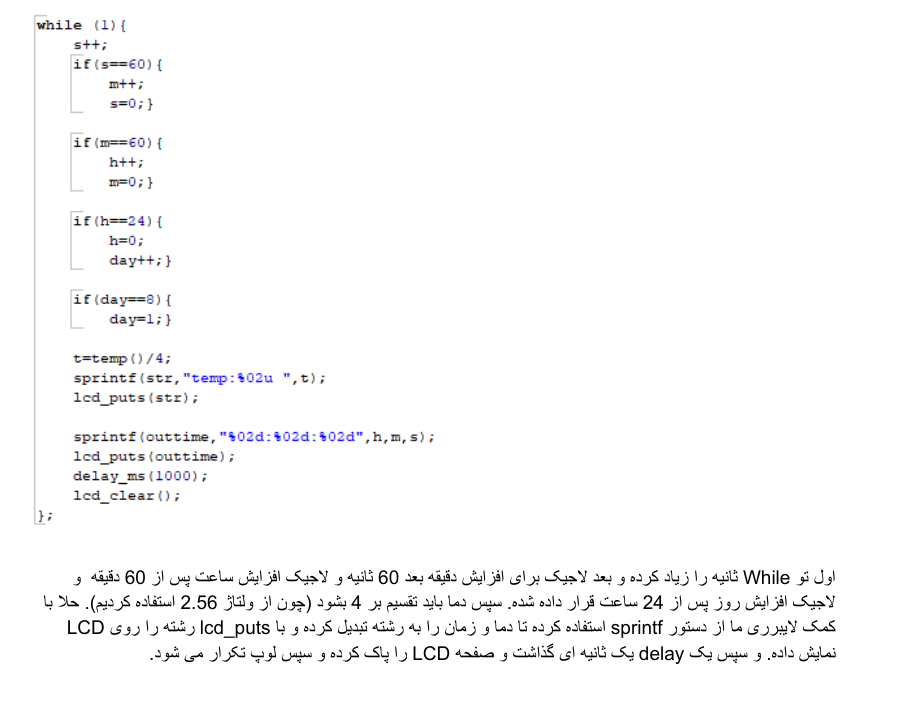 while (1){
s++;
if(s==60){
m++;
s=0;}

if(m==60){
h++;
m=0;}

if(h==24){
h=0;
day++;}

if(day==8){
day=1;}

t=temp()/4;
sprintf(str,"temp:%02u ",t);
lcd_puts(str);

sprintf(outtime,"%02d:%02d:%02d",h,m,s);
lcd_puts(outtime);
delay_ms(1000);
lcd_clear();
};

اول تو While ثانیه را زیاد کرده و بعد لاجیک برای افزایش دقیقه بعد 60 ثانیه و لاجیک افزایش ساعت پس از 60 دقیقه و لاجیک افزایش روز پس از 24 ساعت قرار داده شده. سپس دما باید تقسیم بر 4 بشود (چون از ولتاژ 2.56 استفاده کردیم). حلا با کمک لایبرری ما از دستور sprintf استفاده کرده تا دما و زمان را به رشته تبدیل کرده و با lcd_puts رشته را روی LCD نمایش داده. و سپس یک delay یک ثانیه ای گذاشت و صفحه LCD را پاک کرده و سپس لوپ تکرار می شود.